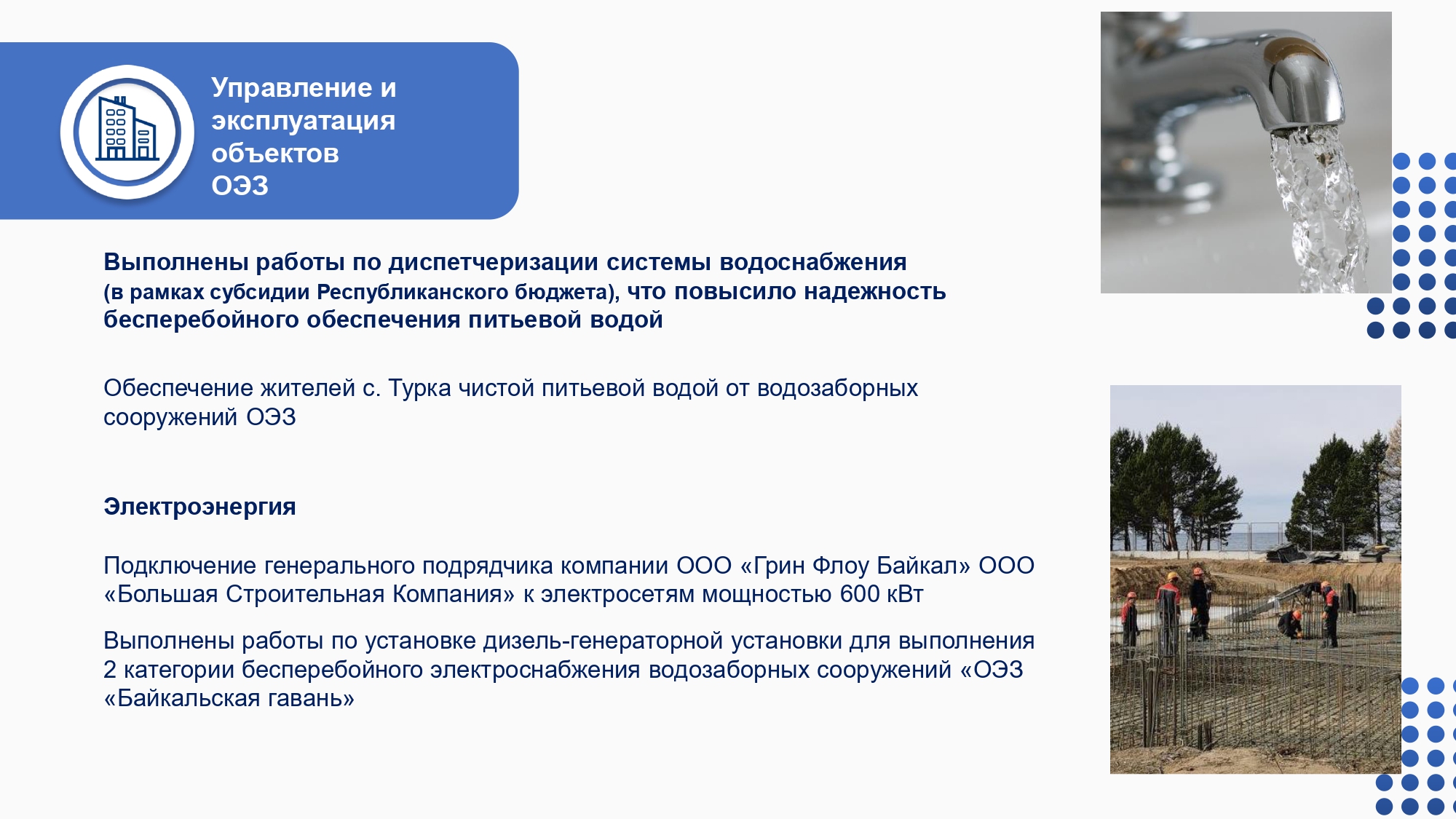 Управление и эксплуатация объектов ОЭЗ

Выполнены работы по диспетчеризации системы водоснабжения (в рамках субсидии Республиканского бюджета), что повысило надежность бесперебойного обеспечения питьевой водой

Обеспечение жителей с. Турка чистой питьевой водой от водозаборных сооружений ОЭЗ

Электроэнергия

Подключение генерального подрядчика компании ООО «Грин Флоу Байкал» ООО «Большая Строительная Компания» к электросетям мощностью 600 кВт

Выполнены работы по установке дизель-генераторной установки для выполнения 2 категории бесперебойного электроснабжения водозаборных сооружений «ОЭЗ «Байкальская гавань»